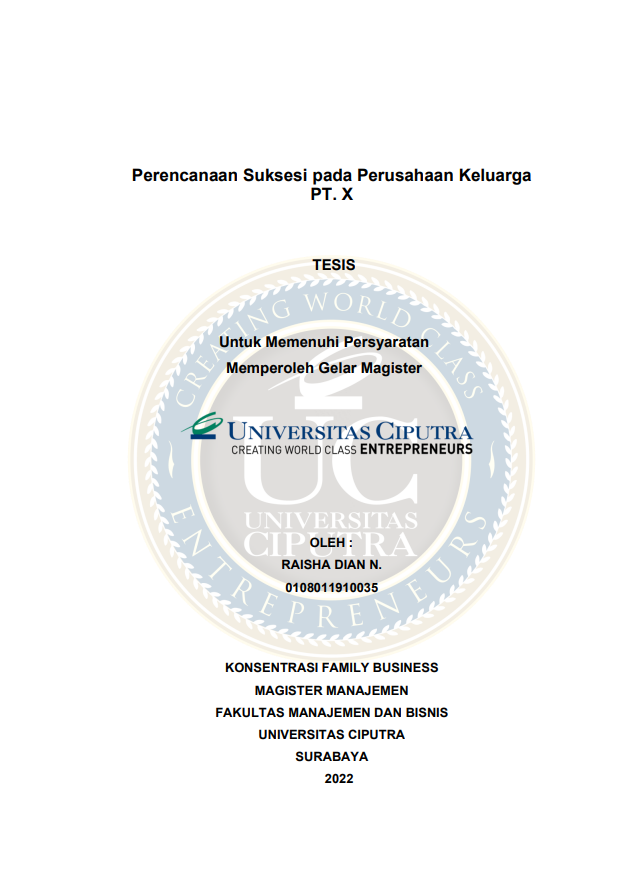 Perencanaan Suksesi pada Perusahaan Keluarga
PT. X

TESIS

Untuk Memenuhi Persyaratan
Memperoleh Gelar Magister

UNIVERSITAS CIPUTRA
CREATING WORLD CLASS ENTREPRENEURS

OLEH :
RAISHA DIAN N.
0108011910035

KONSENTRASI FAMILY BUSINESS
MAGISTER MANAJEMEN
FAKULTAS MANAJEMEN DAN BISNIS
UNIVERSITAS CIPUTRA
SURABAYA
2022

CREATING WORLD CLASS ENTREPRENEURS UC UNIVERSITAS CIPUTRA